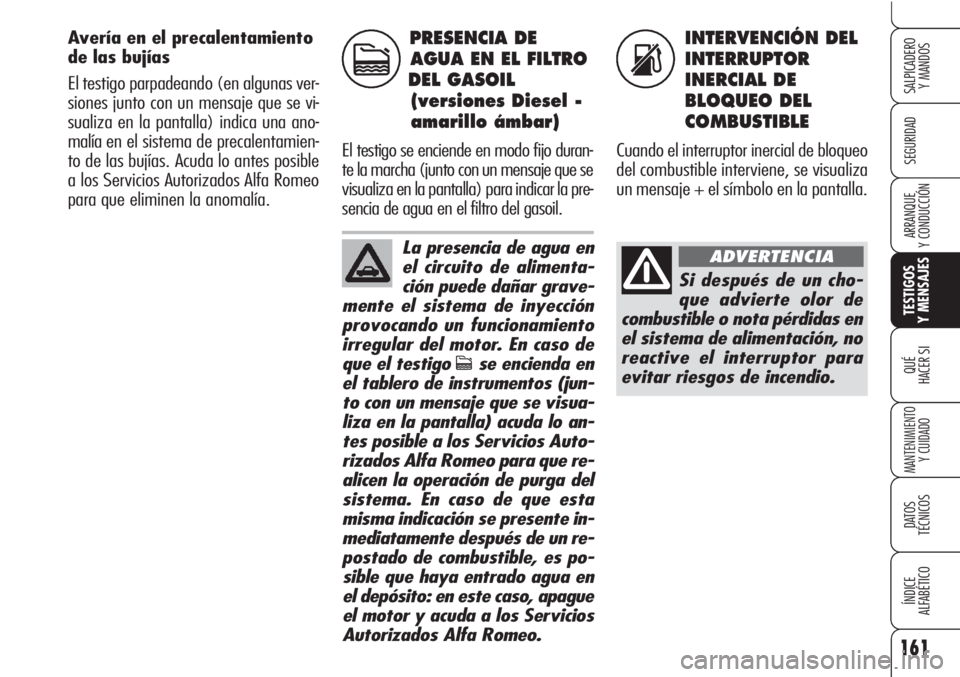 Avería en el precalentamiento de las bujías

El testigo parpadeando (en algunas versiones junto con un mensaje que se visualiza en la pantalla) indica una anomalía en el sistema de precalentamiento de las bujías. Acuda lo antes posible a los Servicios Autorizados Alfa Romeo para que eliminen la anomalía.

PRESENCIA DE AGUA EN EL FILTRO DEL GASOIL (versiones Diesel - amarillo ámbar)

El testigo se enciende en modo fijo durante la marcha (junto con un mensaje que se visualiza en la pantalla) para indicar la presencia de agua en el filtro del gasoil.

La presencia de agua en el circuito de alimentación puede dañar gravemente el sistema de inyección provocando un funcionamiento irregular del motor. En caso de que el testigo se encienda en el tablero de instrumentos (junto con un mensaje que se visualiza en la pantalla) acuda lo antes posible a los Servicios Autorizados Alfa Romeo para que realicen la operación de purga del sistema. En caso de que esta misma indicación se presente inmediatamente después de un repostado de combustible, es posible que haya entrado agua en el depósito: en este caso, apague el motor y acuda a los Servicios Autorizados Alfa Romeo.

INTERVENCIÓN DEL INTERRUPTOR INERCIAL DE BLOQUEO DEL COMBUSTIBLE

Cuando el interruptor inercial de bloqueo del combustible interviene, se visualiza un mensaje + el símbolo en la pantalla.

ADVERTENCIA

Si después de un choque advierte olor de combustible o nota pérdidas en el sistema de alimentación, no reactive el interruptor para evitar riesgos de incendio.

SALPICADERO Y MANDOS

SEGURIDAD

ARRANQUE Y CONDUCCIÓN

TESTIGOS Y MENSAJES

QUÉ HACER SI

MANTENIMIENTO Y CUIDADO

DATOS TÉCNICOS

ÍNDICE ALFABÉTICO

161

carmanualsonline.info